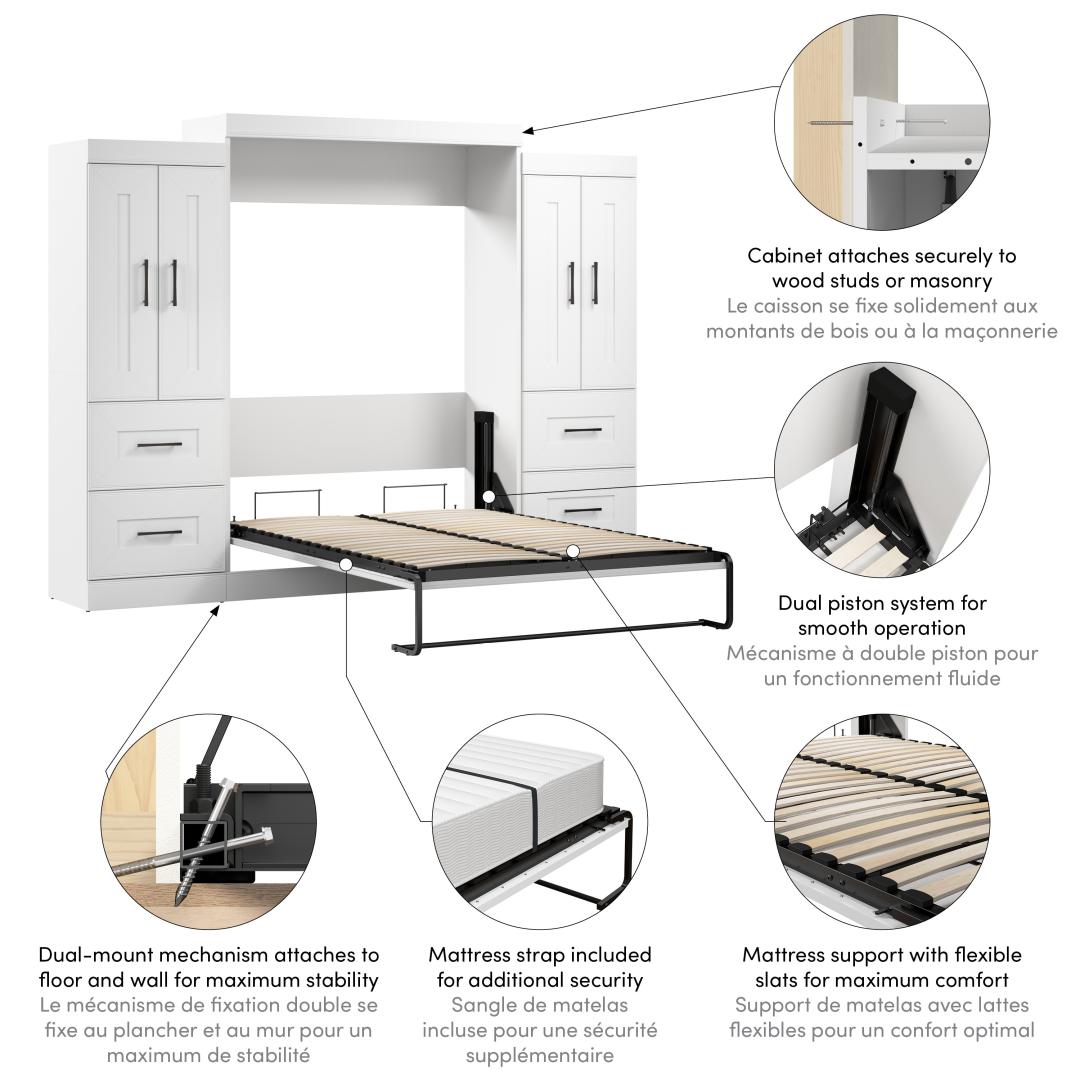 Cabinet attaches securely to wood studs or masonry
Le caisson se fixe solidement aux montants de bois ou à la maçonnerie

Dual piston system for smooth operation
Mécanisme à double piston pour un fonctionnement fluide

Dual-mount mechanism attaches to floor and wall for maximum stability
Le mécanisme de fixation double se fixe au plancher et au mur pour un maximum de stabilité

Mattress strap included for additional security
Sangle de matelas incluse pour une sécurité supplémentaire

Mattress support with flexible slats for maximum comfort
Support de matelas avec lattes flexibles pour un confort optimal